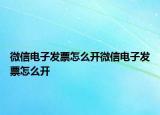 微信电子发票怎么开微信电子发票怎么开